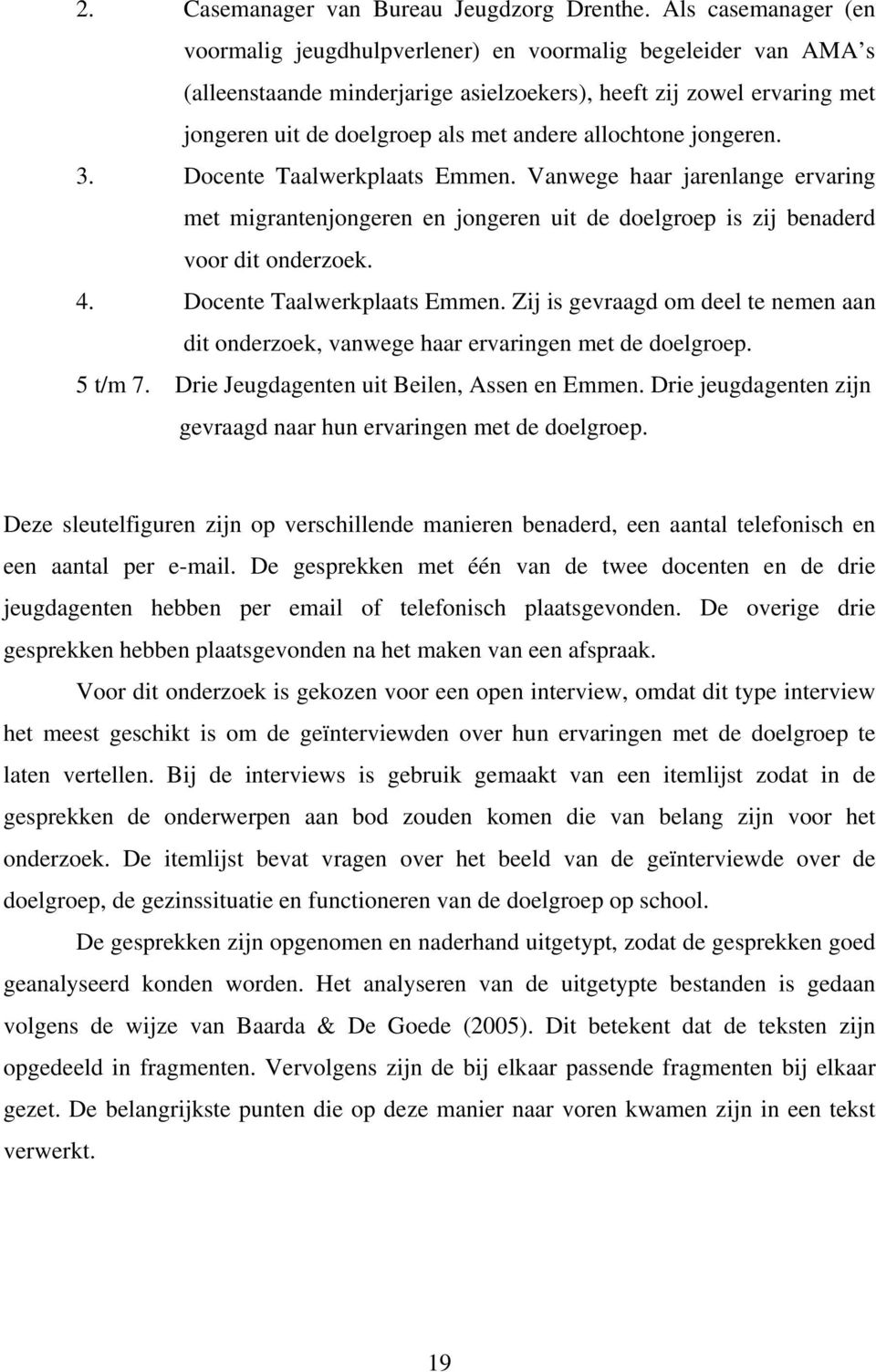 2. Casemanager van Bureau Jeugdzorg Drenthe. Als casemanager (en voormalig jeugdhulpverlener) en voormalig begeleider van AMA's (alleenstaande minderjarige asielzoekers), heeft zij zowel ervaring met jongeren uit de doelgroep als met andere allochtone jongeren.

3. Docente Taalwerkplaats Emmen. Vanwege haar jarenlange ervaring met migrantenjongeren en jongeren uit de doelgroep is zij benaderd voor dit onderzoek.

4. Docente Taalwerkplaats Emmen. Zij is gevraagd om deel te nemen aan dit onderzoek, vanwege haar ervaringen met de doelgroep.

5 t/m 7. Drie Jeugdagenten uit Beilen, Assen en Emmen. Drie jeugdagenten zijn gevraagd naar hun ervaringen met de doelgroep.

Deze sleutelfiguren zijn op verschillende manieren benaderd, een aantal telefonisch en een aantal per e-mail. De gesprekken met één van de twee docenten en de drie jeugdagenten hebben per email of telefonisch plaatsgevonden. De overige drie gesprekken hebben plaatsgevonden na het maken van een afspraak.

Voor dit onderzoek is gekozen voor een open interview, omdat dit type interview het meest geschikt is om de geïnterviewden over hun ervaringen met de doelgroep te laten vertellen. Bij de interviews is gebruik gemaakt van een itemlijst zodat in de gesprekken de onderwerpen aan bod zouden komen die van belang zijn voor het onderzoek. De itemlijst bevat vragen over het beeld van de geïnterviewde over de doelgroep, de gezinssituatie en functioneren van de doelgroep op school.

De gesprekken zijn opgenomen en naderhand uitgetypt, zodat de gesprekken goed geanalyseerd konden worden. Het analyseren van de uitgetypte bestanden is gedaan volgens de wijze van Baarda & De Goede (2005). Dit betekent dat de teksten zijn opgedeeld in fragmenten. Vervolgens zijn de bij elkaar passende fragmenten bij elkaar gezet. De belangrijkste punten die op deze manier naar voren kwamen zijn in een tekst verwerkt.

19